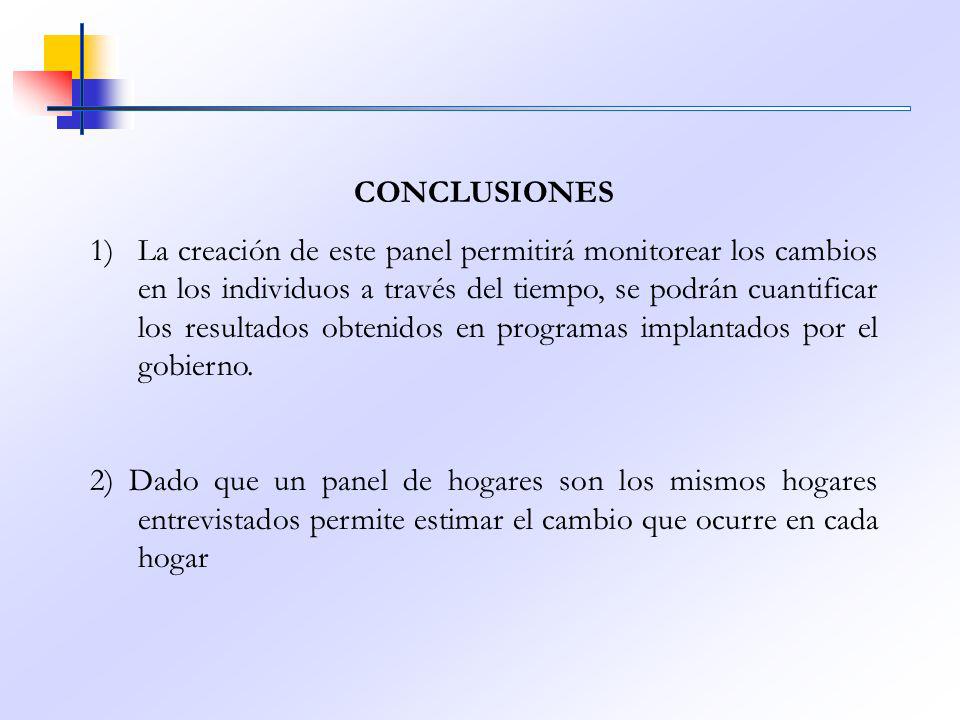 CONCLUSIONES

1) La creación de este panel permitirá monitorear los cambios en los individuos a través del tiempo, se podrán cuantificar los resultados obtenidos en programas implantados por el gobierno.

2) Dado que un panel de hogares son los mismos hogares entrevistados permite estimar el cambio que ocurre en cada hogar